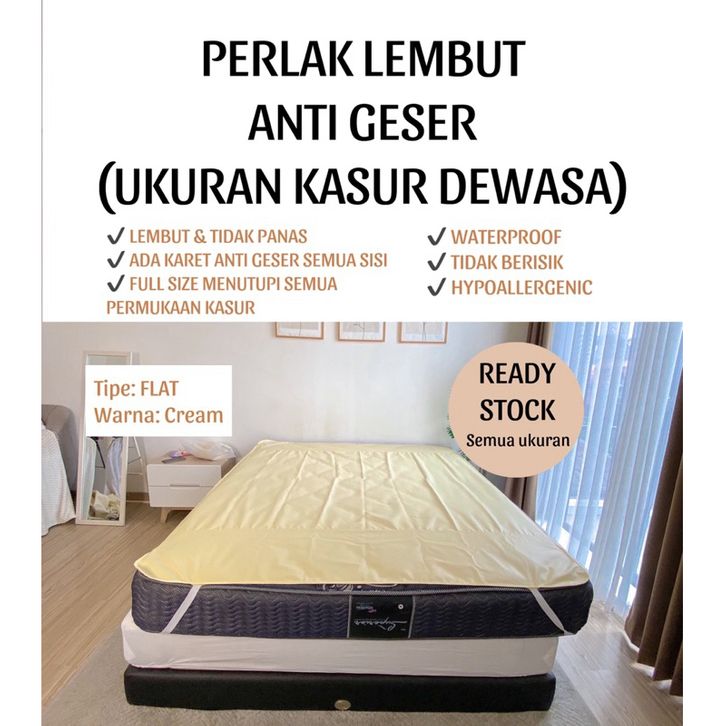 PERLAK LEMBUT
ANTI GESER
(UKURAN KASUR DEWASA)

✓ LEMBUT & TIDAK PANAS
✓ ADA KARET ANTI GESER SEMUA SISI
✓ FULL SIZE MENUTUPI SEMUA PERMUKAAN KASUR

✓ WATERPROOF
✓ TIDAK BERISIK
✓ HYPOALLERGENIC

Tipe: FLAT
Warna: Cream

READY
STOCK
Semua ukuran